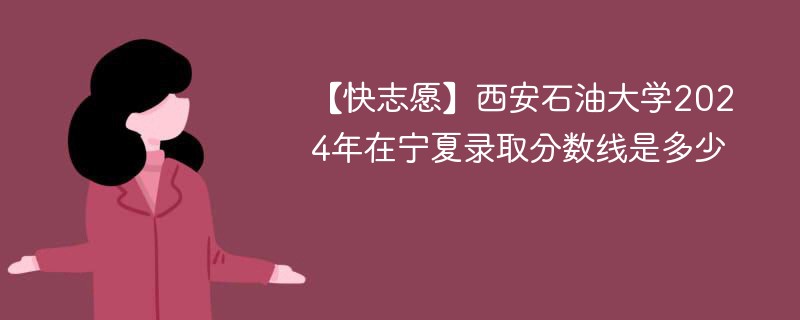 【快志愿】西安石油大学2024年在宁夏录取分数线是多少